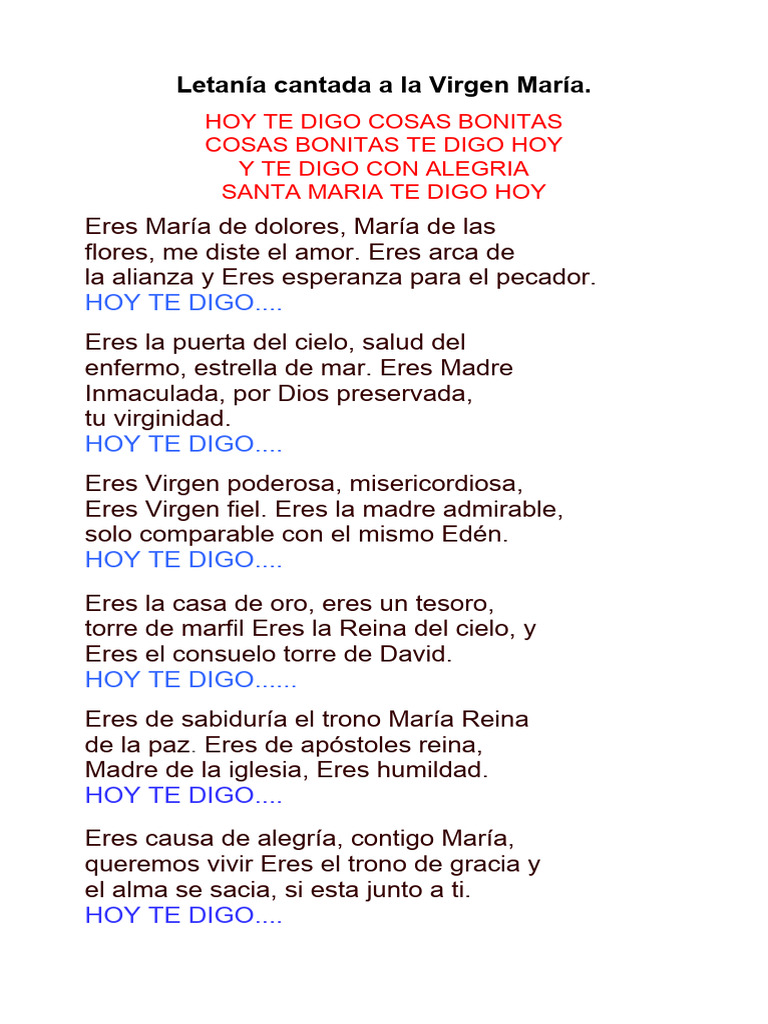 Letanía cantada a la Virgen María.

HOY TE DIGO COSAS BONITAS
COSAS BONITAS TE DIGO HOY
Y TE DIGO CON ALEGRIA
SANTA MARIA TE DIGO HOY

Eres María de dolores, María de las flores, me diste el amor. Eres arca de la alianza y Eres esperanza para el pecador.
HOY TE DIGO....

Eres la puerta del cielo, salud del enfermo, estrella de mar. Eres Madre Inmaculada, por Dios preservada, tu virginidad.
HOY TE DIGO....

Eres Virgen poderosa, misericordiosa, Eres Virgen fiel. Eres la madre admirable, solo comparable con el mismo Edén.
HOY TE DIGO....

Eres la casa de oro, eres un tesoro, torre de marfil Eres la Reina del cielo, y Eres el consuelo torre de David.
HOY TE DIGO......

Eres de sabiduría el trono María Reina de la paz. Eres de apóstoles reina, Madre de la iglesia, Eres humildad.
HOY TE DIGO....

Eres causa de alegría, contigo María, queremos vivir Eres el trono de gracia y el alma se sacia, si esta junto a ti.
HOY TE DIGO....